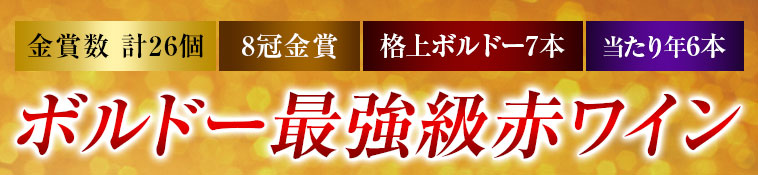 金賞数 計26個

8冠金賞

格上ボルドー7本

当たり年6本

ボルドー最強級赤ワイン